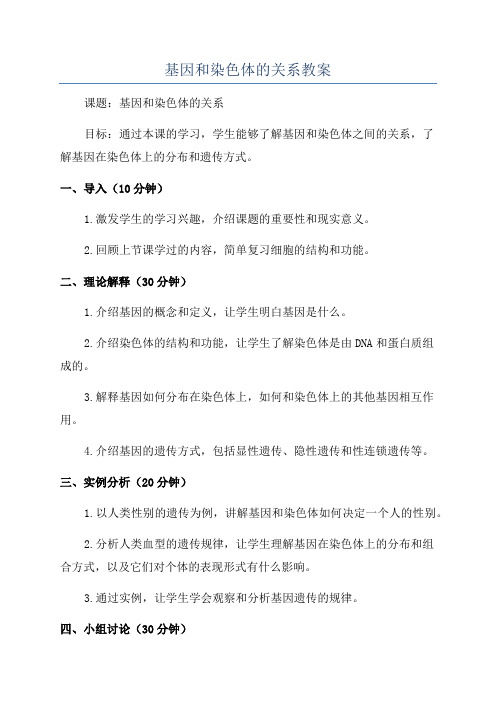 基因和染色体的关系教案

课题：基因和染色体的关系

目标：通过本课的学习，学生能够了解基因和染色体之间的关系，了解基因在染色体上的分布和遗传方式。

一、导入（10分钟）

1.激发学生的学习兴趣，介绍课题的重要性和现实意义。

2.回顾上节课学过的内容，简单复习细胞的结构和功能。

二、理论解释（30分钟）

1.介绍基因的概念和定义，让学生明白基因是什么。

2.介绍染色体的结构和功能，让学生了解染色体是由DNA和蛋白质组成的。

3.解释基因如何分布在染色体上，如何和染色体上的其他基因相互作用。

4.介绍基因的遗传方式，包括显性遗传、隐性遗传和性连锁遗传等。

三、实例分析（20分钟）

1.以人类性别的遗传为例，讲解基因和染色体如何决定一个人的性别。

2.分析人类血型的遗传规律，让学生理解基因在染色体上的分布和组合方式，以及它们对个体的表现形式有什么影响。

3.通过实例，让学生学会观察和分析基因遗传的规律。

四、小组讨论（30分钟）